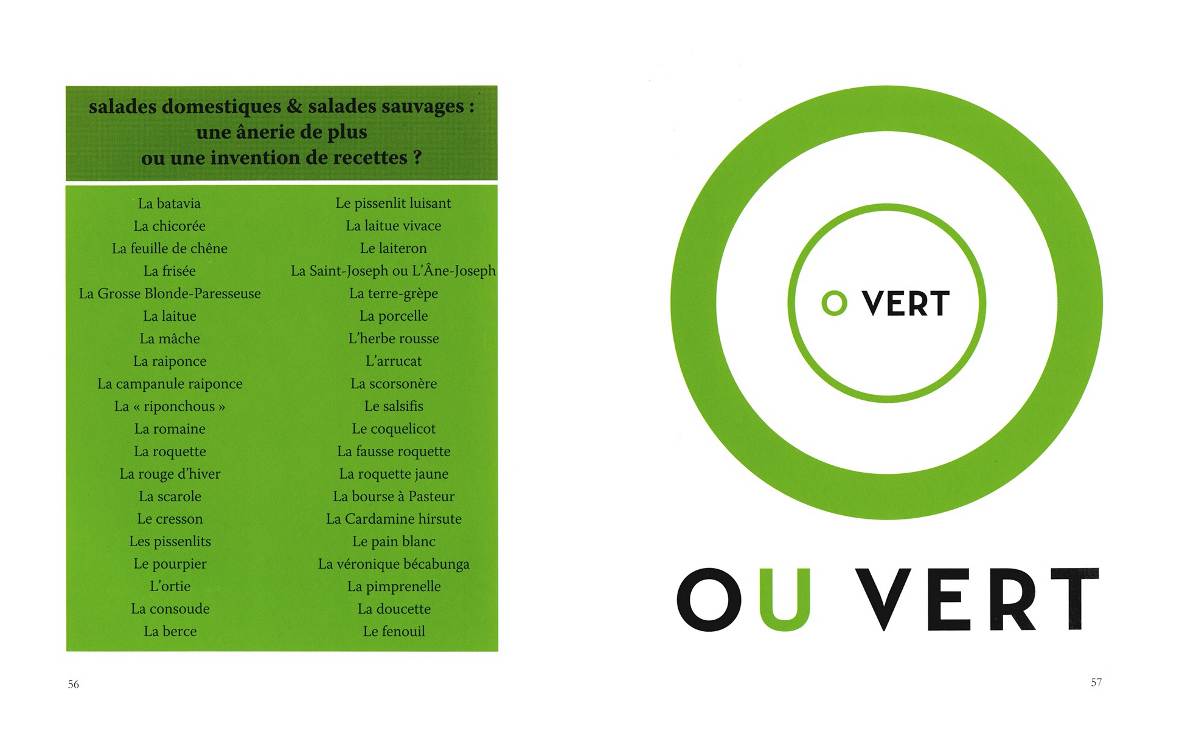 salades domestiques & salades sauvages :
une ânerie de plus
ou une invention de recettes ?

La batavia
La chicorée
La feuille de chêne
La frisée
La Grosse Blonde-Paresseuse
La laitue
La mâche
La raiponce
La campanule raiponce
La « riponchous »
La romaine
La roquette
La rouge d'hiver
La scarole
Le cresson
Les pissenlits
Le pourpier
L'ortie
La consoude
La berce

Le pissenlit luisant
La laitue vivace
Le laiteron
La Saint-Joseph ou L'Âne-Joseph
La terre-grèpe
La porcelle
L'herbe rousse
L'arrucat
La scorsonère
Le salsifis
Le coquelicot
La fausse roquette
La roquette jaune
La bourse à Pasteur
La Cardamine hirsute
Le pain blanc
La véronique bécabunga
La pimprenelle
La doucette
Le fenouil

56

O VERT

OU VERT

57